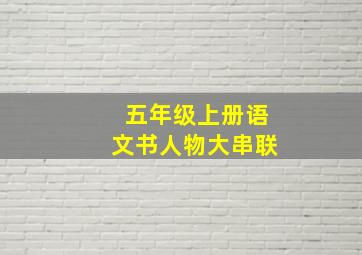 五年级上册语文书人物大串联